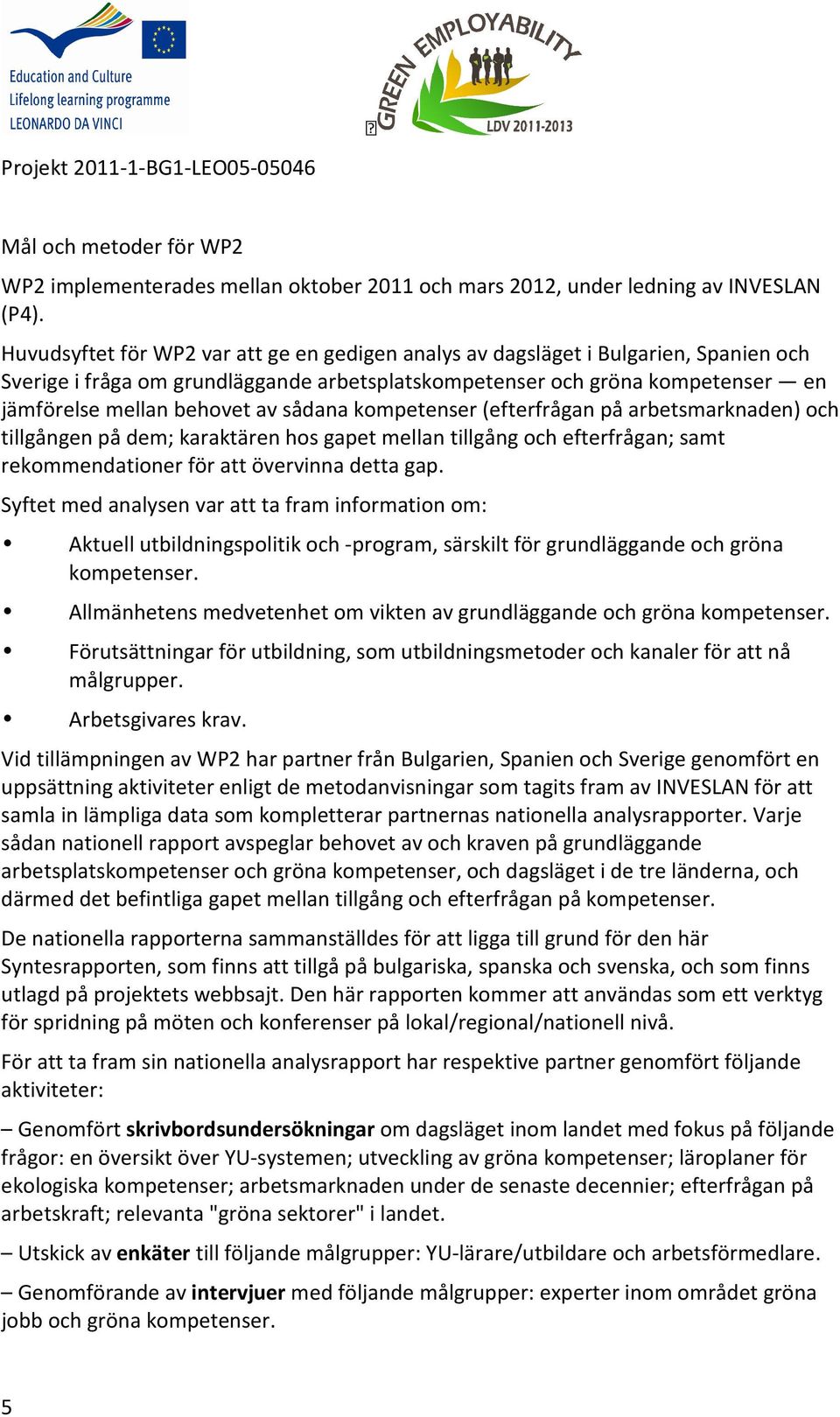 Education and Culture
Lifelong learning programme
LEONARDO DA VINCI

GREEN EMPLOYABILITY
LDV 2011-2013

Projekt 2011-1-BG1-LEO05-05046

Mål och metoder för WP2

WP2 implementerades mellan oktober 2011 och mars 2012, under ledning av INVESLAN (P4).

Huvudsyftet för WP2 var att ge en gedigen analys av dagsläget i Bulgarien, Spanien och Sverige i fråga om grundläggande arbetsplatskompetenser och gröna kompetenser — en jämförelse mellan behovet av sådana kompetenser (efterfrågan på arbetsmarknaden) och tillgången på dem; karaktären hos gapet mellan tillgång och efterfrågan; samt rekommendationer för att övervinna detta gap.

Syftet med analysen var att ta fram information om:

• Aktuell utbildningspolitik och -program, särskilt för grundläggande och gröna kompetenser.

• Allmänhetens medvetenhet om vikten av grundläggande och gröna kompetenser.

• Förutsättningar för utbildning, som utbildningsmetoder och kanaler för att nå målgrupper.

• Arbetsgivares krav.

Vid tillämpningen av WP2 har partner från Bulgarien, Spanien och Sverige genomfört en uppsättning aktiviteter enligt de metodanvisningar som tagits fram av INVESLAN för att samla in lämpliga data som kompletterar partnernas nationella analysrapporter. Varje sådan nationell rapport avspeglar behovet av och kraven på grundläggande arbetsplatskompetenser och gröna kompetenser, och dagsläget i de tre länderna, och därmed det befintliga gapet mellan tillgång och efterfrågan på kompetenser.

De nationella rapporterna sammanställdes för att ligga till grund för den här Syntesrapporten, som finns att tillgå på bulgariska, spanska och svenska, och som finns utlagd på projektets webbsajt. Den här rapporten kommer att användas som ett verktyg för spridning på möten och konferenser på lokal/regional/nationell nivå.

För att ta fram sin nationella analysrapport har respektive partner genomfört följande aktiviteter:

– Genomfört skrivbordsundersökningar om dagsläget inom landet med fokus på följande frågor: en översikt över YU-systemen; utveckling av gröna kompetenser; läroplaner för ekologiska kompetenser; arbetsmarknaden under de senaste decennier; efterfrågan på arbetskraft; relevanta "gröna sektorer" i landet.

– Utskick av enkäter till följande målgrupper: YU-lärare/utbildare och arbetsförmedlare.

– Genomförande av intervjuer med följande målgrupper: experter inom området gröna jobb och gröna kompetenser.

5